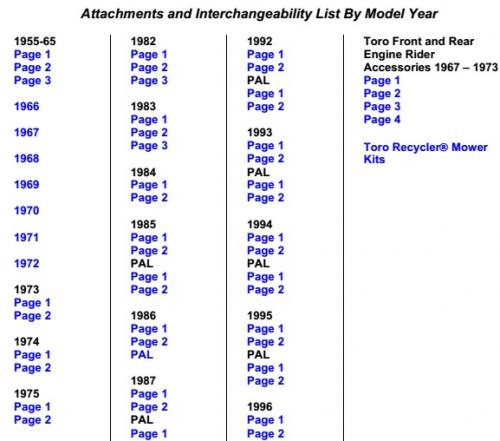 Attachments and Interchangeability List By Model Year

1955-65
Page 1
Page 2
Page 3

1966

1967

1968

1969

1970

1971

1972

1973
Page 1
Page 2

1974
Page 1
Page 2

1975
Page 1
Page 2

1982
Page 1
Page 2
Page 3

1983
Page 1
Page 2
Page 3

1984
Page 1
Page 2

1985
Page 1
Page 2
PAL
Page 1
Page 2

1986
Page 1
Page 2
PAL

1987
Page 1
Page 2
PAL
Page 1

1992
Page 1
Page 2
PAL
Page 1
Page 2

1993
Page 1
Page 2
PAL
Page 1
Page 2

1994
Page 1
Page 2
PAL
Page 1
Page 2

1995
Page 1
Page 2
PAL
Page 1
Page 2

1996
Page 1
Page 2

Toro Front and Rear Engine Rider Accessories 1967 – 1973
Page 1
Page 2
Page 3
Page 4

Toro Recycler® Mower Kits